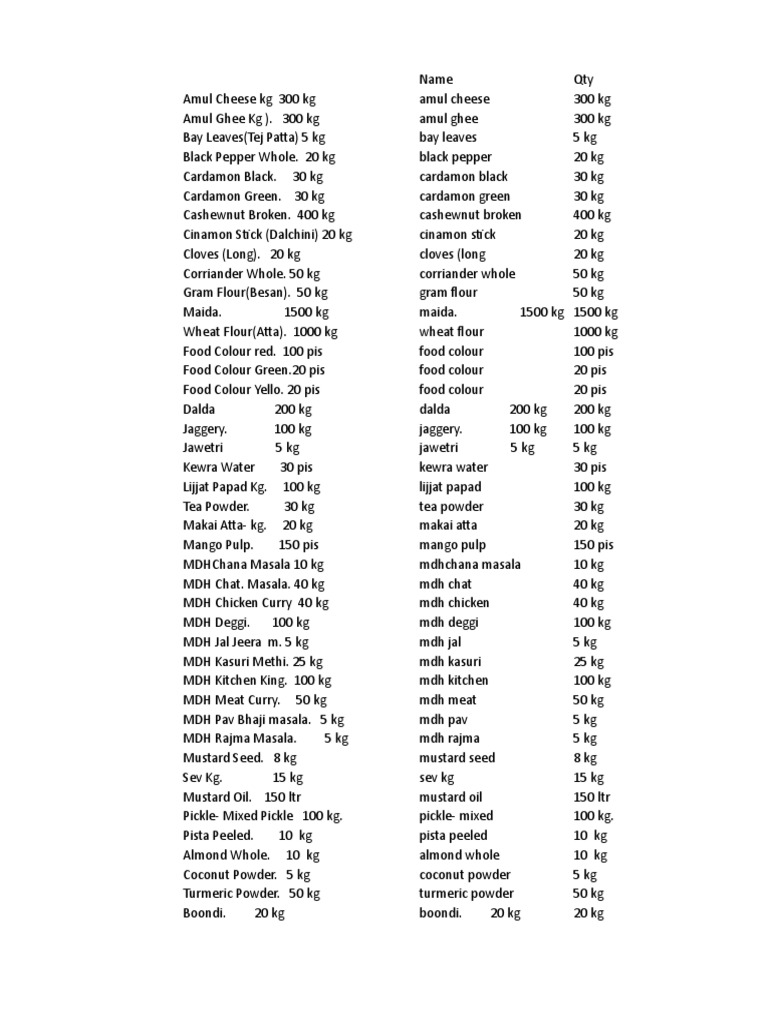 Amul Cheese kg 300 kg
Amul Ghee Kg ). 300 kg
Bay Leaves(Tej Patta) 5 kg
Black Pepper Whole. 20 kg
Cardamon Black. 30 kg
Cardamon Green. 30 kg
Cashewnut Broken. 400 kg
Cinamon Stick (Dalchini) 20 kg
Cloves (Long). 20 kg
Corriander Whole. 50 kg
Gram Flour(Besan). 50 kg
Maida. 1500 kg
Wheat Flour(Atta). 1000 kg
Food Colour red. 100 pis
Food Colour Green.20 pis
Food Colour Yello. 20 pis
Dalda 200 kg
Jaggery. 100 kg
Jawetri 5 kg
Kewra Water 30 pis
Lijjat Papad Kg. 100 kg
Tea Powder. 30 kg
Makai Atta- kg. 20 kg
Mango Pulp. 150 pis
MDHChana Masala 10 kg
MDH Chat. Masala. 40 kg
MDH Chicken Curry 40 kg
MDH Deggi. 100 kg
MDH Jal Jeera m. 5 kg
MDH Kasuri Methi. 25 kg
MDH Kitchen King. 100 kg
MDH Meat Curry. 50 kg
MDH Pav Bhaji masala. 5 kg
MDH Rajma Masala. 5 kg
Mustard Seed. 8 kg
Sev Kg. 15 kg
Mustard Oil. 150 ltr
Pickle- Mixed Pickle 100 kg.
Pista Peeled. 10 kg
Almond Whole. 10 kg
Coconut Powder. 5 kg
Turmeric Powder. 50 kg
Boondi. 20 kg

| Name | Qty |
|---|---|
| amul cheese | 300 kg |
| amul ghee | 300 kg |
| bay leaves | 5 kg |
| black pepper | 20 kg |
| cardamon black | 30 kg |
| cardamon green | 30 kg |
| cashewnut broken | 400 kg |
| cinamon stick | 20 kg |
| cloves (long | 20 kg |
| corriander whole | 50 kg |
| gram flour | 50 kg |
| maida. 1500 kg | 1500 kg |
| wheat flour | 1000 kg |
| food colour | 100 pis |
| food colour | 20 pis |
| food colour | 20 pis |
| dalda 200 kg | 200 kg |
| jaggery. 100 kg | 100 kg |
| jawetri 5 kg | 5 kg |
| kewra water | 30 pis |
| lijjat papad | 100 kg |
| tea powder | 30 kg |
| makai atta | 20 kg |
| mango pulp | 150 pis |
| mdhchana masala | 10 kg |
| mdh chat | 40 kg |
| mdh chicken | 40 kg |
| mdh deggi | 100 kg |
| mdh jal | 5 kg |
| mdh kasuri | 25 kg |
| mdh kitchen | 100 kg |
| mdh meat | 50 kg |
| mdh pav | 5 kg |
| mdh rajma | 5 kg |
| mustard seed | 8 kg |
| sev kg | 15 kg |
| mustard oil | 150 ltr |
| pickle- mixed | 100 kg. |
| pista peeled | 10 kg |
| almond whole | 10 kg |
| coconut powder | 5 kg |
| turmeric powder | 50 kg |
| boondi. 20 kg | 20 kg |